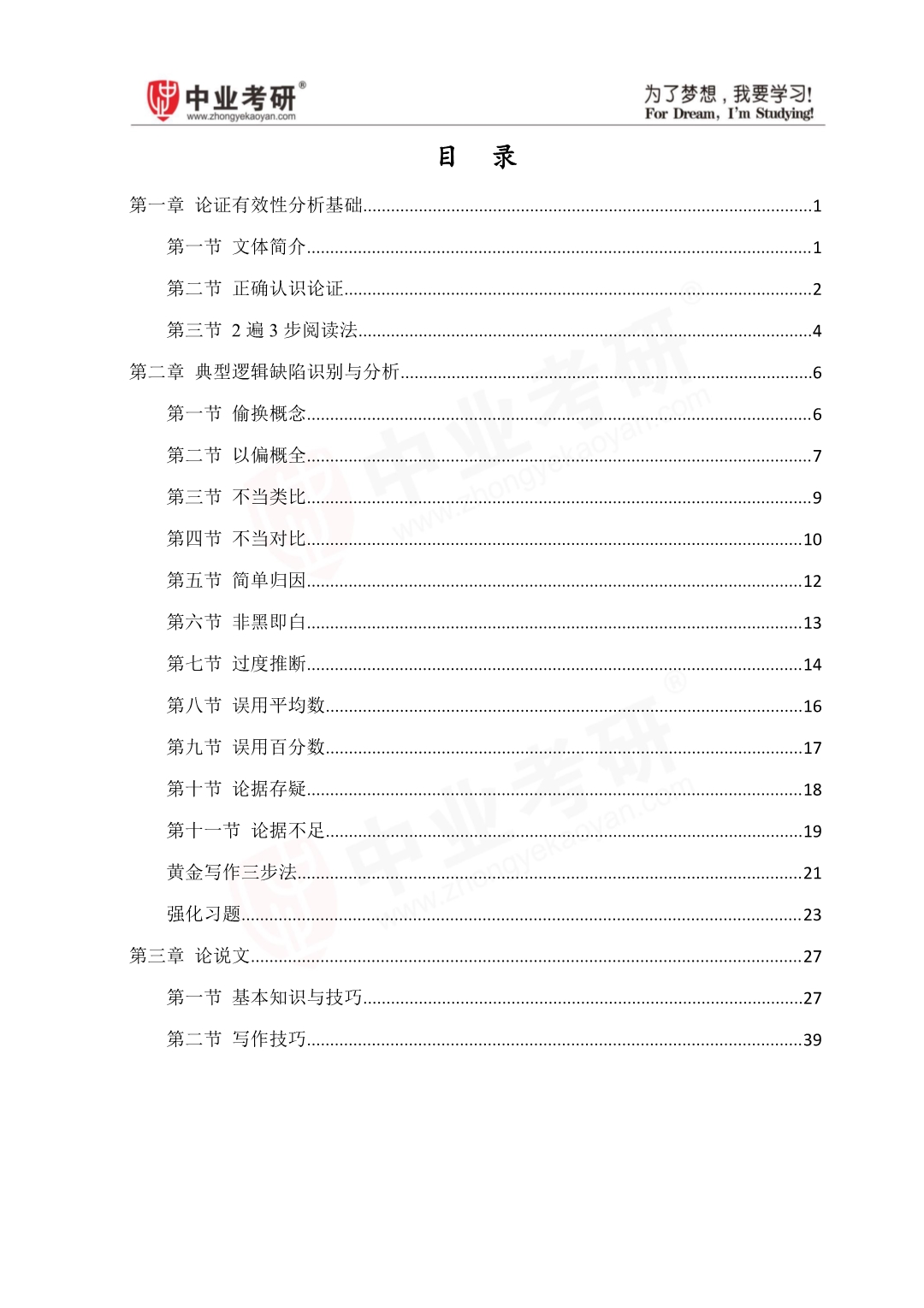 中业考研®
www.zhongyekaoyan.com

为了梦想，我要学习!
For Dream, I'm Studying!

目 录

第一章 论证有效性分析基础 1

第一节 文体简介 1

第二节 正确认识论证 2

第三节 2遍3步阅读法 4

第二章 典型逻辑缺陷识别与分析 6

第一节 偷换概念 6

第二节 以偏概全 7

第三节 不当类比 9

第四节 不当对比 10

第五节 简单归因 12

第六节 非黑即白 13

第七节 过度推断 14

第八节 误用平均数 16

第九节 误用百分数 17

第十节 论据存疑 18

第十一节 论据不足 19

黄金写作三步法 21

强化习题 23

第三章 论说文 27

第一节 基本知识与技巧 27

第二节 写作技巧 39

中业考研®
www.zhongyekaoyan.com